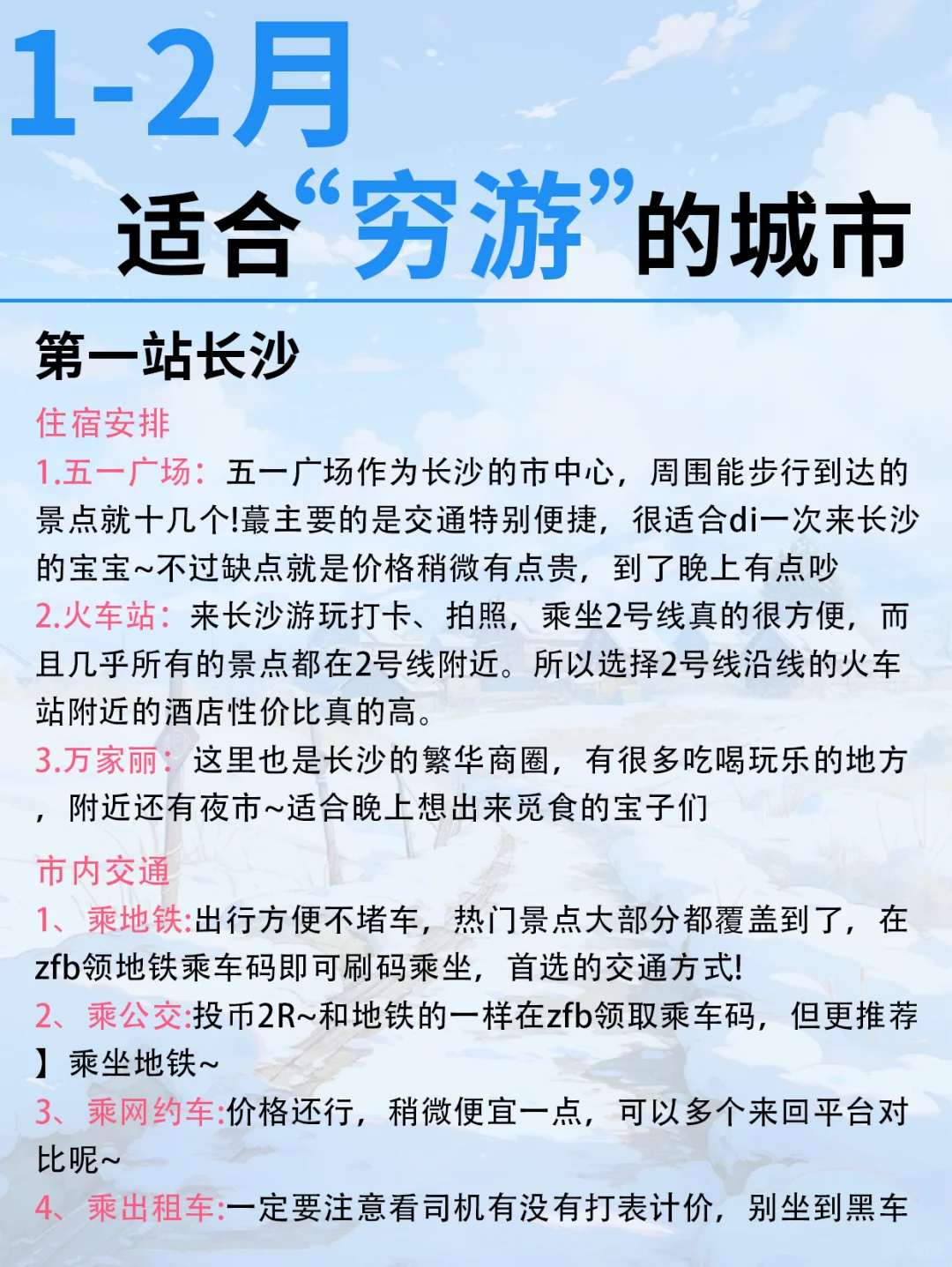 1-2月
适合“穷游”的城市

第一站长沙

住宿安排

1.五一广场：五一广场作为长沙的市中心，周围能步行到达的景点就十几个!蕞主要的是交通特别便捷，很适合di一次来长沙的宝宝~不过缺点就是价格稍微有点贵，到了晚上有点吵

2.火车站：来长沙游玩打卡、拍照，乘坐2号线真的很方便，而且几乎所有的景点都在2号线附近。所以选择2号线沿线的火车站附近的酒店性价比真的高。

3.万家丽：这里也是长沙的繁华商圈，有很多吃喝玩乐的地方，附近还有夜市~适合晚上想出来觅食的宝子们

市内交通

1、乘地铁:出行方便不堵车，热门景点大部分都覆盖到了，在zfb领地铁乘车码即可刷码乘坐，首选的交通方式!

2、乘公交:投币2R~和地铁的一样在zfb领取乘车码，但更推荐】乘坐地铁~

3、乘网约车:价格还行，稍微便宜一点，可以多个来回平台对比呢~

4、乘出租车:一定要注意看司机有没有打表计价，别坐到黑车